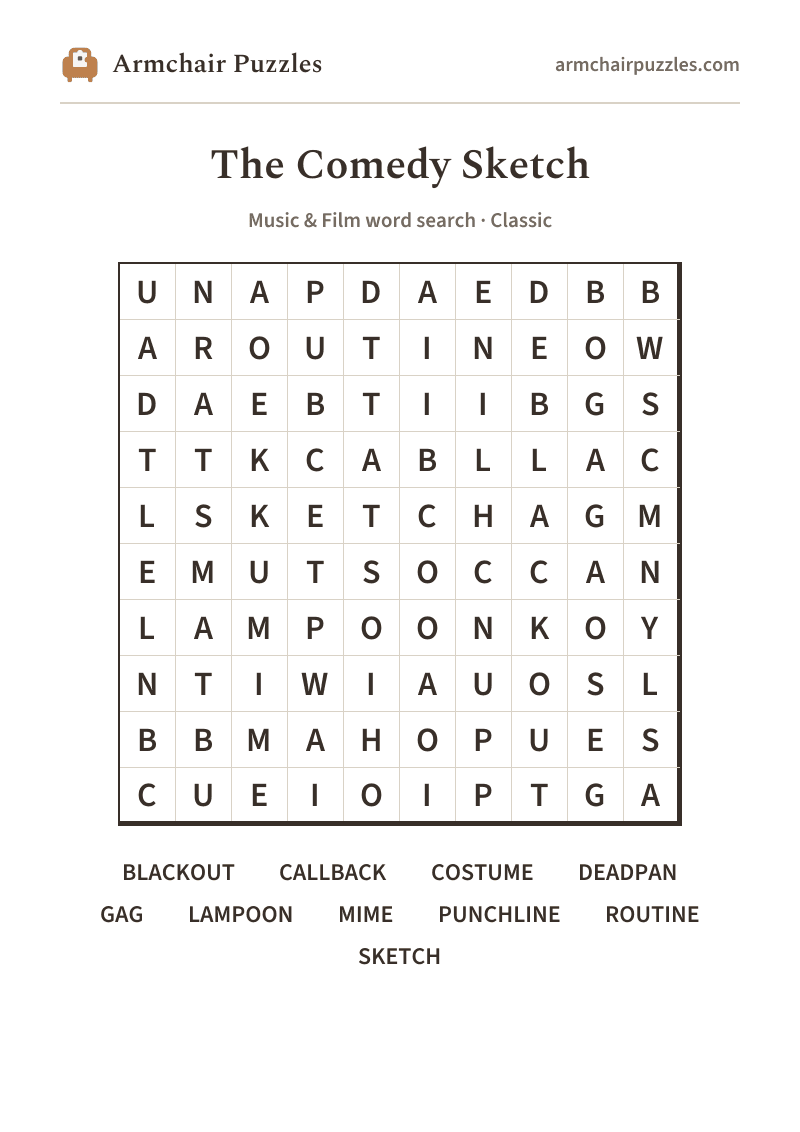 Armchair Puzzles

armchairpuzzles.com

The Comedy Sketch

Music & Film word search · Classic

| U | N | A | P | D | A | E | D | B | B |
|---|---|---|---|---|---|---|---|---|---|
| A | R | O | U | T | I | N | E | O | W |
| D | A | E | B | T | I | I | B | G | S |
| T | T | K | C | A | B | L | L | A | C |
| L | S | K | E | T | C | H | A | G | M |
| E | M | U | T | S | O | C | C | A | N |
| L | A | M | P | O | O | N | K | O | Y |
| N | T | I | W | I | A | U | O | S | L |
| B | B | M | A | H | O | P | U | E | S |
| C | U | E | I | O | I | P | T | G | A |

BLACKOUT CALLBACK COSTUME DEADPAN
GAG LAMPOON MIME PUNCHLINE ROUTINE
SKETCH